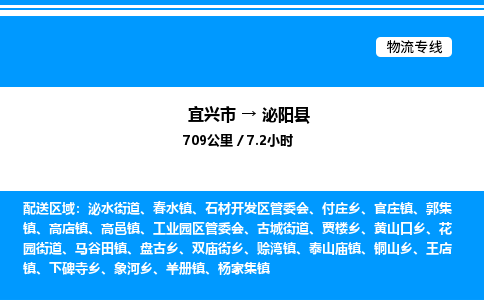 物流专线

宜兴市 → 泌阳县
709公里 / 7.2小时

配送区域：泌水街道、春水镇、石材开发区管委会、付庄乡、官庄镇、郭集镇、高店镇、高邑镇、工业园区管委会、古城街道、贾楼乡、黄山口乡、花园街道、马谷田镇、盘古乡、双庙街乡、赊湾镇、泰山庙镇、铜山乡、王店镇、下碑寺乡、象河乡、羊册镇、杨家集镇